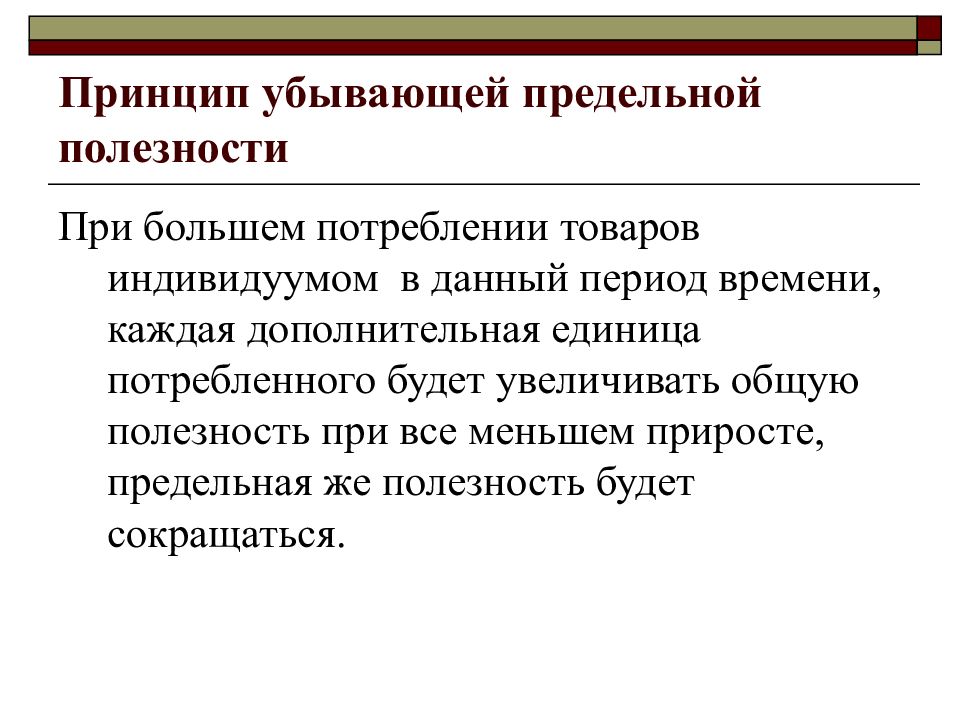 Принцип убывающей предельной полезности

При большем потреблении товаров индивидуумом  в данный период времени, каждая дополнительная единица потребленного будет увеличивать общую полезность при все меньшем приросте, предельная же полезность будет сокращаться.